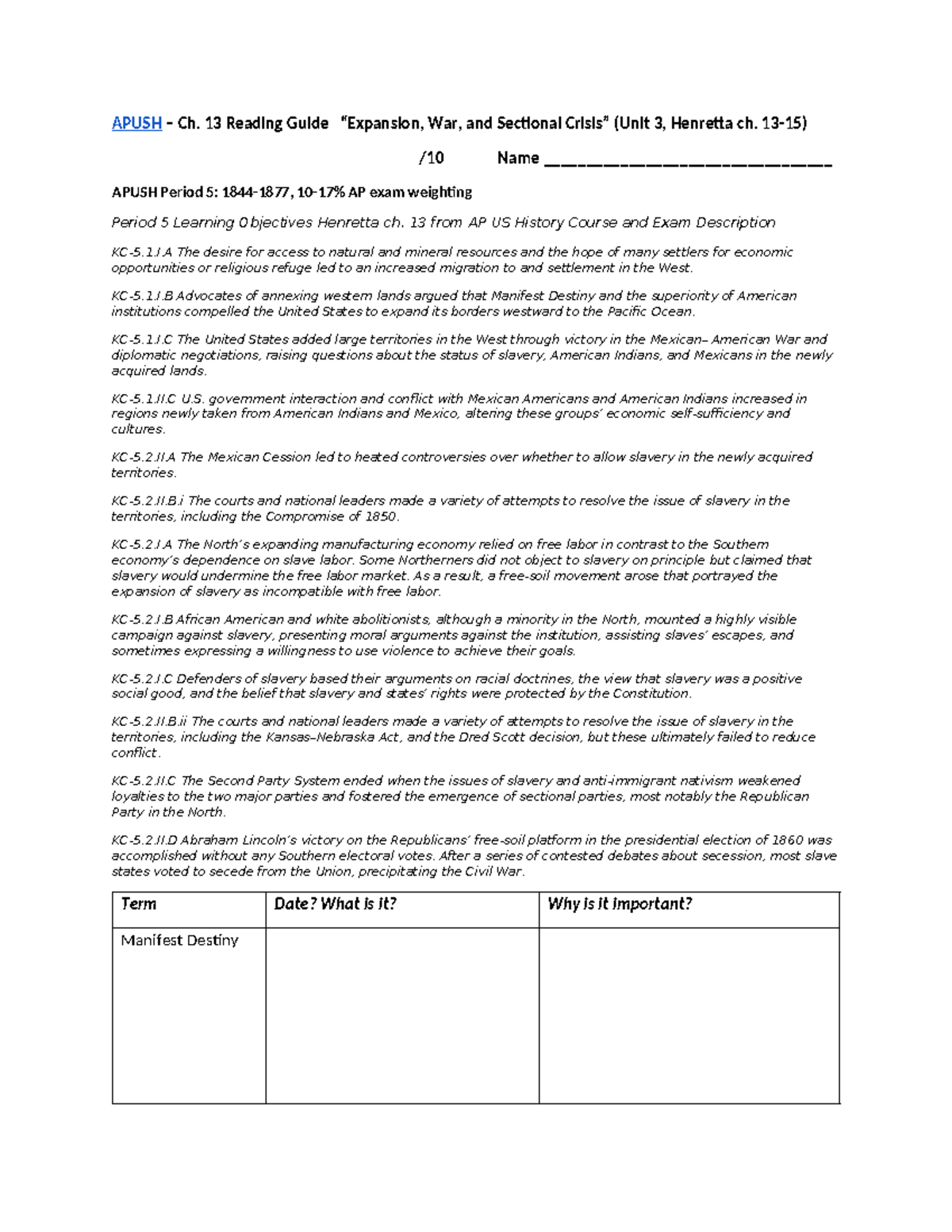 APUSH – Ch. 13 Reading Guide "Expansion, War, and Sectional Crisis" (Unit 3, Henretta ch. 13-15)

/10 Name ___________________________

APUSH Period 5: 1844-1877, 10-17% AP exam weighting

Period 5 Learning Objectives Henretta ch. 13 from AP US History Course and Exam Description

KC-5.1.I.A The desire for access to natural and mineral resources and the hope of many settlers for economic opportunities or religious refuge led to an increased migration to and settlement in the West.

KC-5.1.I.B Advocates of annexing western lands argued that Manifest Destiny and the superiority of American institutions compelled the United States to expand its borders westward to the Pacific Ocean.

KC-5.1.I.C The United States added large territories in the West through victory in the Mexican– American War and diplomatic negotiations, raising questions about the status of slavery, American Indians, and Mexicans in the newly acquired lands.

KC-5.1.II.C U.S. government interaction and conflict with Mexican Americans and American Indians increased in regions newly taken from American Indians and Mexico, altering these groups' economic self-sufficiency and cultures.

KC-5.2.II.A The Mexican Cession led to heated controversies over whether to allow slavery in the newly acquired territories.

KC-5.2.II.B.i The courts and national leaders made a variety of attempts to resolve the issue of slavery in the territories, including the Compromise of 1850.

KC-5.2.I.A The North's expanding manufacturing economy relied on free labor in contrast to the Southern economy's dependence on slave labor. Some Northerners did not object to slavery on principle but claimed that slavery would undermine the free labor market. As a result, a free-soil movement arose that portrayed the expansion of slavery as incompatible with free labor.

KC-5.2.I.B African American and white abolitionists, although a minority in the North, mounted a highly visible campaign against slavery, presenting moral arguments against the institution, assisting slaves' escapes, and sometimes expressing a willingness to use violence to achieve their goals.

KC-5.2.I.C Defenders of slavery based their arguments on racial doctrines, the view that slavery was a positive social good, and the belief that slavery and states' rights were protected by the Constitution.

KC-5.2.II.B.ii The courts and national leaders made a variety of attempts to resolve the issue of slavery in the territories, including the Kansas–Nebraska Act, and the Dred Scott decision, but these ultimately failed to reduce conflict.

KC-5.2.II.C The Second Party System ended when the issues of slavery and anti-immigrant nativism weakened loyalties to the two major parties and fostered the emergence of sectional parties, most notably the Republican Party in the North.

KC-5.2.II.D Abraham Lincoln's victory on the Republicans' free-soil platform in the presidential election of 1860 was accomplished without any Southern electoral votes. After a series of contested debates about secession, most slave states voted to secede from the Union, precipitating the Civil War.

| Term | Date? What is it? | Why is it important? |
|---|---|---|
| Manifest Destiny | | |